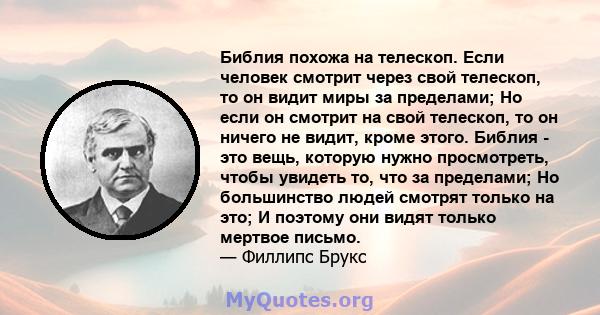 Библия похожа на телескоп. Если человек смотрит через свой телескоп, то он видит миры за пределами; Но если он смотрит на свой телескоп, то он ничего не видит, кроме этого. Библия - это вещь, которую нужно просмотреть, чтобы увидеть то, что за пределами; Но большинство людей смотрят только на это; И поэтому они видят только мертвое письмо.
— Филлипс Брукс

MyQuotes.org